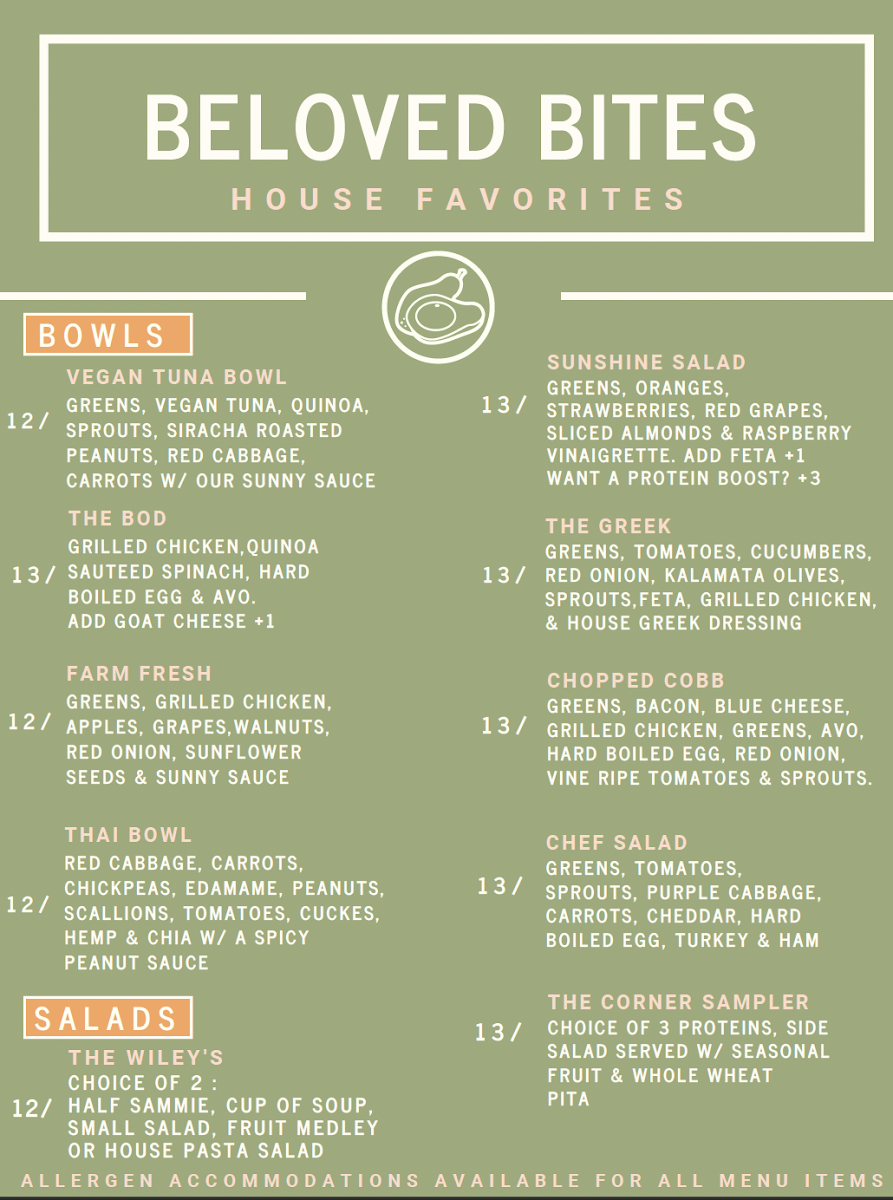 BELOVED BITES
HOUSE FAVORITES

BOWLS

VEGAN TUNA BOWL
12/ GREENS, VEGAN TUNA, QUINOA, SPROUTS, SIRACHA ROASTED PEANUTS, RED CABBAGE, CARROTS W/ OUR SUNNY SAUCE

THE BOD
13/ GRILLED CHICKEN,QUINOA SAUTEED SPINACH, HARD BOILED EGG & AVO. ADD GOAT CHEESE +1

FARM FRESH
12/ GREENS, GRILLED CHICKEN, APPLES, GRAPES,WALNUTS, RED ONION, SUNFLOWER SEEDS & SUNNY SAUCE

THAI BOWL
12/ RED CABBAGE, CARROTS, CHICKPEAS, EDAMAME, PEANUTS, SCALLIONS, TOMATOES, CUCKES, HEMP & CHIA W/ A SPICY PEANUT SAUCE

SALADS

THE WILEY'S
12/ CHOICE OF 2 : HALF SAMMIE, CUP OF SOUP, SMALL SALAD, FRUIT MEDLEY OR HOUSE PASTA SALAD

SUNSHINE SALAD
13/ GREENS, ORANGES, STRAWBERRIES, RED GRAPES, SLICED ALMONDS & RASPBERRY VINAIGRETTE. ADD FETA +1 WANT A PROTEIN BOOST? +3

THE GREEK
13/ GREENS, TOMATOES, CUCUMBERS, RED ONION, KALAMATA OLIVES, SPROUTS,FETA, GRILLED CHICKEN, & HOUSE GREEK DRESSING

CHOPPED COBB
13/ GREENS, BACON, BLUE CHEESE, GRILLED CHICKEN, GREENS, AVO, HARD BOILED EGG, RED ONION, VINE RIPE TOMATOES & SPROUTS.

CHEF SALAD
13/ GREENS, TOMATOES, SPROUTS, PURPLE CABBAGE, CARROTS, CHEDDAR, HARD BOILED EGG, TURKEY & HAM

THE CORNER SAMPLER
13/ CHOICE OF 3 PROTEINS, SIDE SALAD SERVED W/ SEASONAL FRUIT & WHOLE WHEAT PITA

ALLERGEN ACCOMMODATIONS AVAILABLE FOR ALL MENU ITEMS